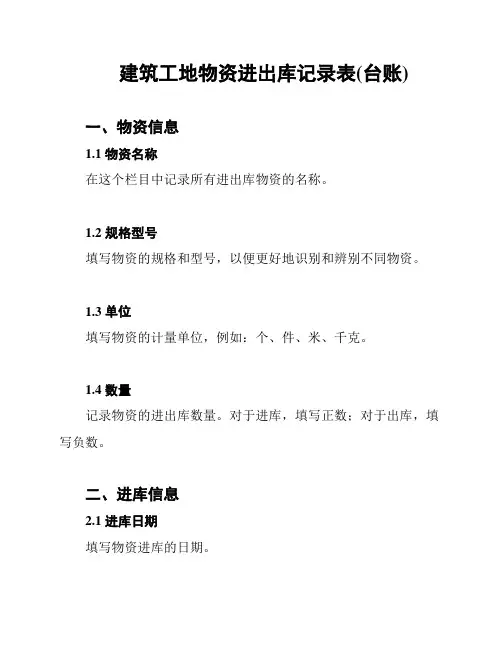 建筑工地物资进出库记录表(台账)

一、物资信息

1.1 物资名称

在这个栏目中记录所有进出库物资的名称。

1.2 规格型号

填写物资的规格和型号，以便更好地识别和辨别不同物资。

1.3 单位

填写物资的计量单位，例如：个、件、米、千克。

1.4 数量

记录物资的进出库数量。对于进库，填写正数；对于出库，填写负数。

二、进库信息

2.1 进库日期

填写物资进库的日期。